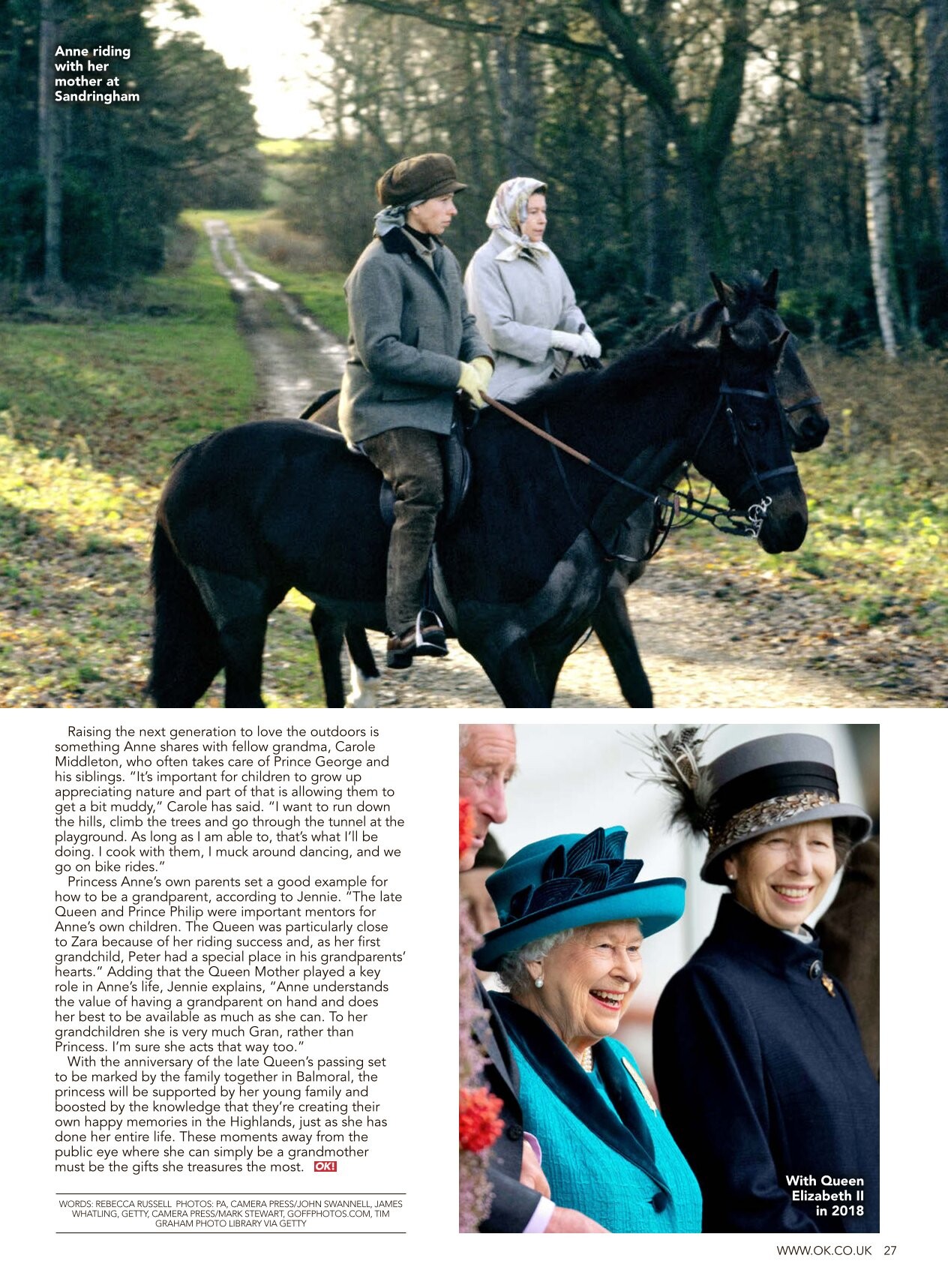 Anne riding with her mother at Sandringham

Raising the next generation to love the outdoors is something Anne shares with fellow grandma, Carole Middleton, who often takes care of Prince George and his siblings. "It's important for children to grow up appreciating nature and part of that is allowing them to get a bit muddy," Carole has said. "I want to run down the hills, climb the trees and go through the tunnel at the playground. As long as I am able to, that's what I'll be doing. I cook with them, I muck around dancing, and we go on bike rides."

Princess Anne's own parents set a good example for how to be a grandparent, according to Jennie. "The late Queen and Prince Philip were important mentors for Anne's own children. The Queen was particularly close to Zara because of her riding success and, as her first grandchild, Peter had a special place in his grandparents' hearts." Adding that the Queen Mother played a key role in Anne's life, Jennie explains, "Anne understands the value of having a grandparent on hand and does her best to be available as much as she can. To her grandchildren she is very much Gran, rather than Princess. I'm sure she acts that way too."

With the anniversary of the late Queen's passing set to be marked by the family together in Balmoral, the princess will be supported by her young family and boosted by the knowledge that they're creating their own happy memories in the Highlands, just as she has done her entire life. These moments away from the public eye where she can simply be a grandmother must be the gifts she treasures the most. OK!

WORDS: REBECCA RUSSELL PHOTOS: PA, CAMERA PRESS/JOHN SWANNELL, JAMES WHATLING, GETTY, CAMERA PRESS/MARK STEWART, GOFFPHOTOS.COM, TIM GRAHAM PHOTO LIBRARY VIA GETTY

With Queen Elizabeth II in 2018

WWW.OK.CO.UK 27